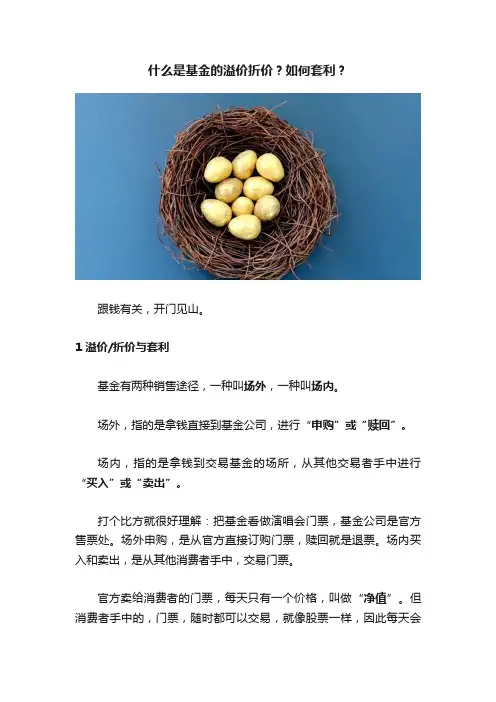 什么是基金的溢价折价？如何套利？

跟钱有关，开门见山。

1 溢价/折价与套利

基金有两种销售途径，一种叫场外，一种叫场内。

场外，指的是拿钱直接到基金公司，进行“申购”或“赎回”。

场内，指的是拿钱到交易基金的场所，从其他交易者手中进行“买入”或“卖出”。

打个比方就很好理解：把基金看做演唱会门票，基金公司是官方售票处。场外申购，是从官方直接订购门票，赎回就是退票。场内买入和卖出，是从其他消费者手中，交易门票。

官方卖给消费者的门票，每天只有一个价格，叫做“净值”。但消费者手中的，门票，随时都可以交易，就像股票一样，因此每天会